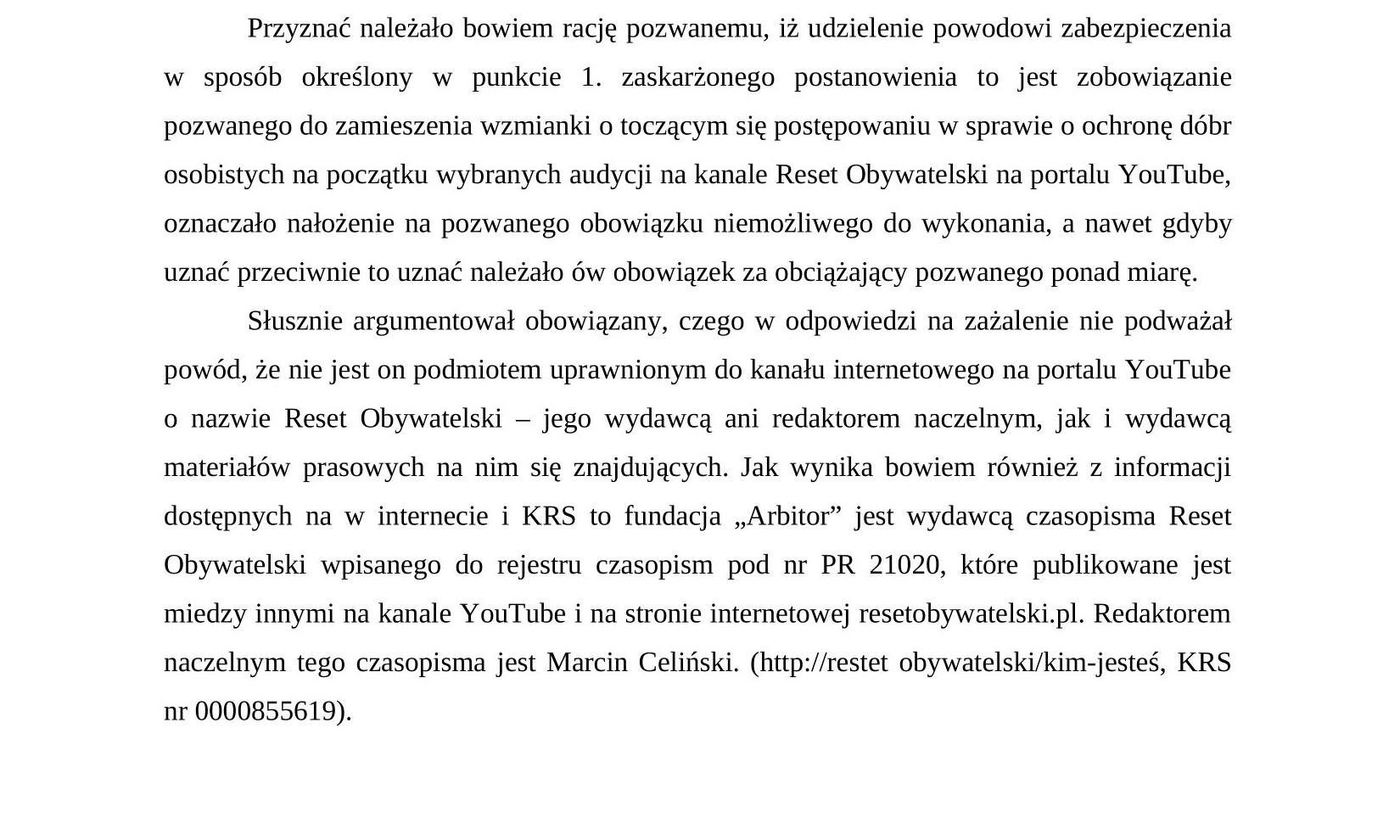 Przyznać należało bowiem rację pozwanemu, iż udzielenie powodowi zabezpieczenia w sposób określony w punkcie 1. zaskarżonego postanowienia to jest zobowiązanie pozwanego do zamieszenia wzmianki o toczącym się postępowaniu w sprawie o ochronę dóbr osobistych na początku wybranych audycji na kanale Reset Obywatelski na portalu YouTube, oznaczało nałożenie na pozwanego obowiązku niemożliwego do wykonania, a nawet gdyby uznać przeciwnie to uznać należało ów obowiązek za obciążający pozwanego ponad miarę.

Słusznie argumentował obowiązany, czego w odpowiedzi na zażalenie nie podważał powód, że nie jest on podmiotem uprawnionym do kanału internetowego na portalu YouTube o nazwie Reset Obywatelski – jego wydawcą ani redaktorem naczelnym, jak i wydawcą materiałów prasowych na nim się znajdujących. Jak wynika bowiem również z informacji dostępnych na w internecie i KRS to fundacja „Arbitor” jest wydawcą czasopisma Reset Obywatelski wpisanego do rejestru czasopism pod nr PR 21020, które publikowane jest miedzy innymi na kanale YouTube i na stronie internetowej resetobywatelski.pl. Redaktorem naczelnym tego czasopisma jest Marcin Celiński. (http://restet obywatelski/kim-jesteś, KRS nr 0000855619).